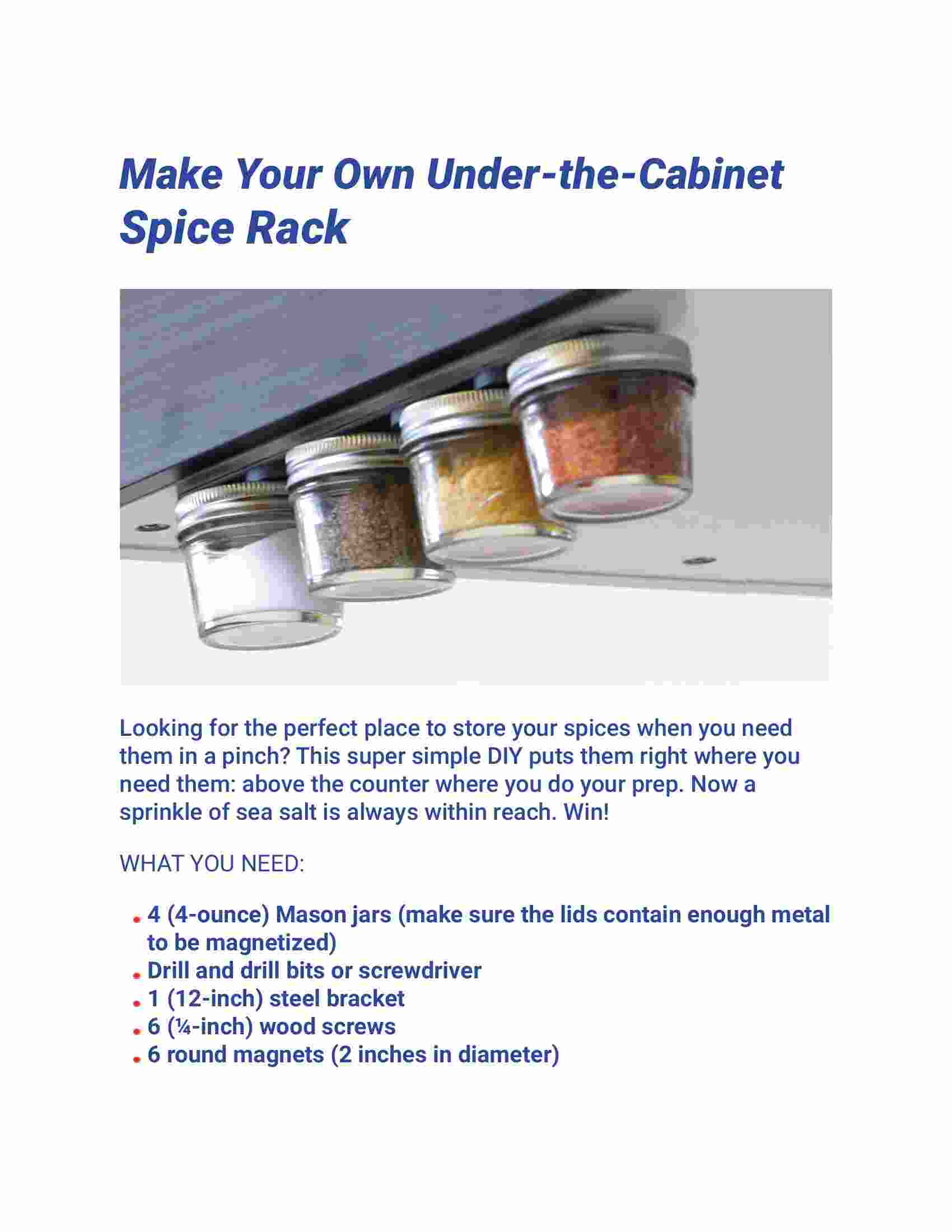 Make Your Own Under-the-Cabinet Spice Rack

Looking for the perfect place to store your spices when you need them in a pinch? This super simple DIY puts them right where you need them: above the counter where you do your prep. Now a sprinkle of sea salt is always within reach. Win!

WHAT YOU NEED:

- 4 (4-ounce) Mason jars (make sure the lids contain enough metal to be magnetized)
- Drill and drill bits or screwdriver
- 1 (12-inch) steel bracket
- 6 (¼-inch) wood screws
- 6 round magnets (2 inches in diameter)